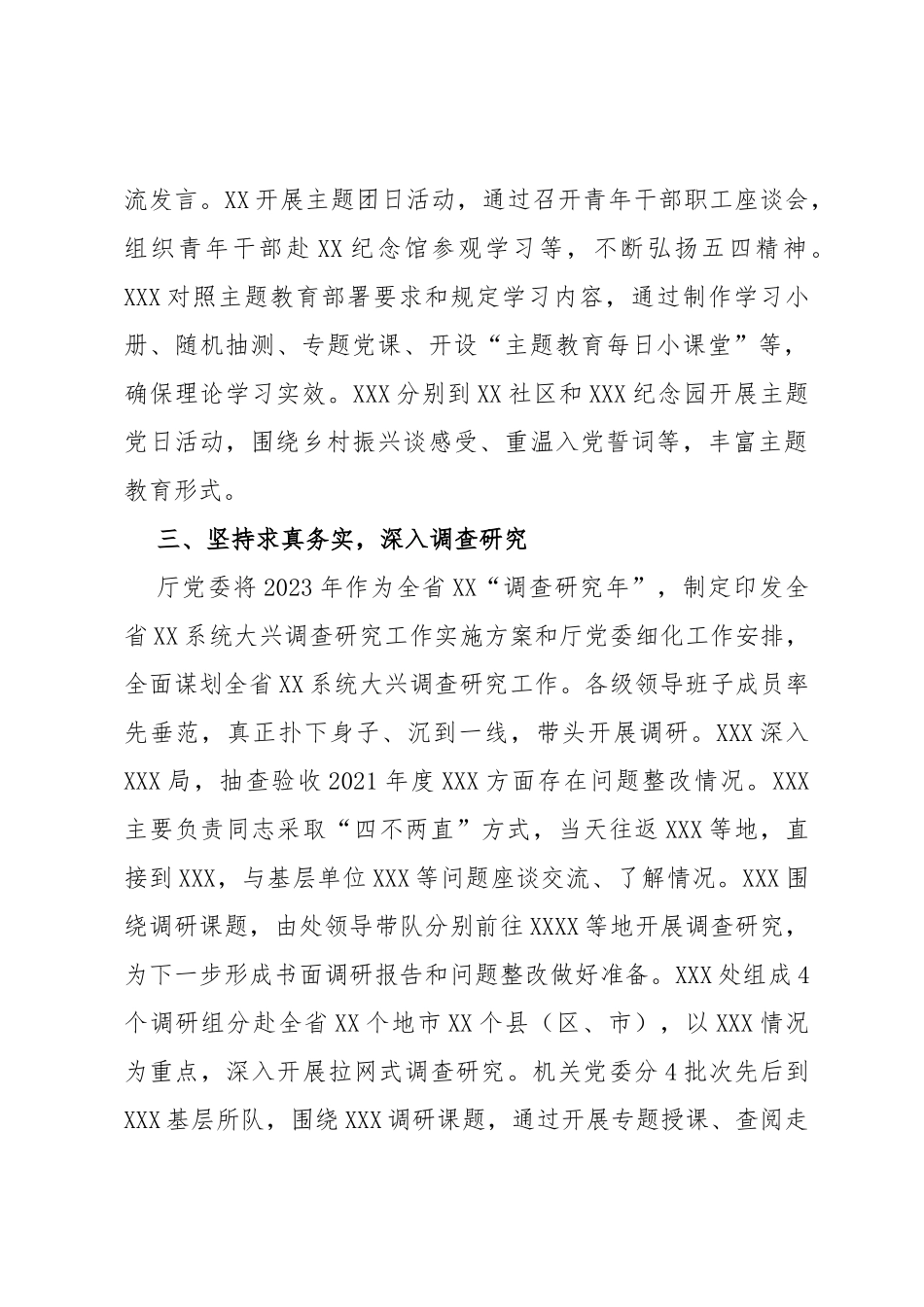 流发言。XX开展主题团日活动，通过召开青年干部职工座谈会，组织青年干部赴XX纪念馆参观学习等，不断弘扬五四精神。XXX对照主题教育部署要求和规定学习内容，通过制作学习小册、随机抽测、专题党课、开设“主题教育每日小课堂”等，确保理论学习实效。XXX分别到XX社区和XXX纪念园开展主题党日活动，围绕乡村振兴谈感受、重温入党誓词等，丰富主题教育形式。

三、坚持求真务实，深入调查研究

厅党委将2023年作为全省XX“调查研究年”，制定印发全省XX系统大兴调查研究工作实施方案和厅党委细化工作安排，全面谋划全省XX系统大兴调查研究工作。各级领导班子成员率先垂范，真正扑下身子、沉到一线，带头开展调研。XXX深入XXX局，抽查验收2021年度XXX方面存在问题整改情况。XXX主要负责同志采取“四不两直”方式，当天往返XXX等地，直接到XXX，与基层单位XXX等问题座谈交流、了解情况。XXX围绕调研课题，由处领导带队分别前往XXXX等地开展调查研究，为下一步形成书面调研报告和问题整改做好准备。XXX处组成4个调研组分赴全省XX个地市XX个县（区、市），以XXX情况为重点，深入开展拉网式调查研究。机关党委分4批次先后到XXX基层所队，围绕XXX调研课题，通过开展专题授课、查阅走